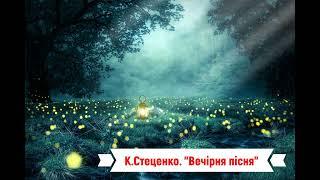 К.Стеценко. "Вечірня пісня"